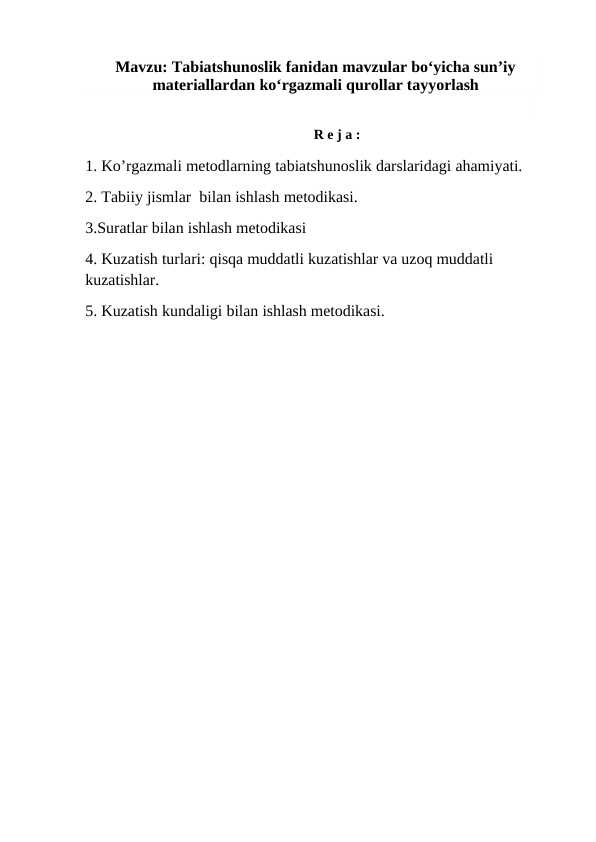 Mavzu: Tabiatshunoslik fanidan mavzular bo‘yicha sun’iy materiallardan ko‘rgazmali qurollar tayyorlash

R e j a :

1. Ko’rgazmali metodlarning tabiatshunoslik darslaridagi ahamiyati.

2. Tabiiy jismlar  bilan ishlash metodikasi.

3.Suratlar bilan ishlash metodikasi

4. Kuzatish turlari: qisqa muddatli kuzatishlar va uzoq muddatli kuzatishlar.

5. Kuzatish kundaligi bilan ishlash metodikasi.